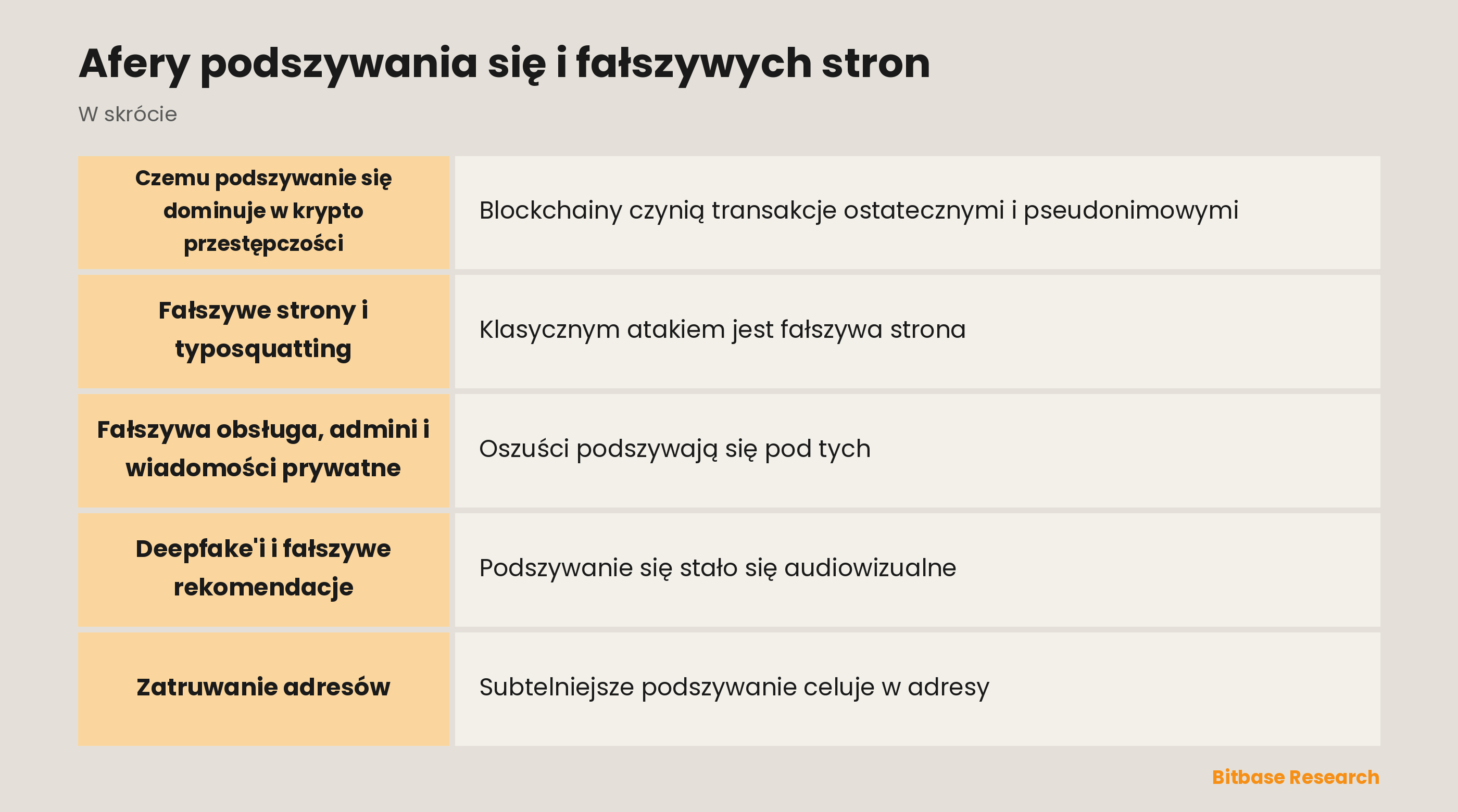 Afery podszywania się i fałszywych stron

W skrócie

| | |
|---|---|
| Czemu podszywanie się dominuje w krypto przestępczości | Blockchainy czynią transakcje ostatecznymi i pseudonimowymi |
| Fałszywe strony i typosquatting | Klasycznym atakiem jest fałszywa strona |
| Fałszywa obsługa, admini i wiadomości prywatne | Oszuści podszywają się pod tych |
| Deepfake'i i fałszywe rekomendacje | Podszywanie się stało się audiowizualne |
| Zatruwanie adresów | Subtelniejsze podszywanie celuje w adresy |

Bitbase Research